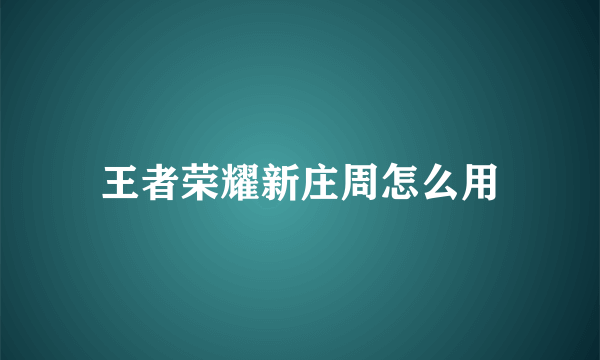 王者荣耀新庄周怎么用